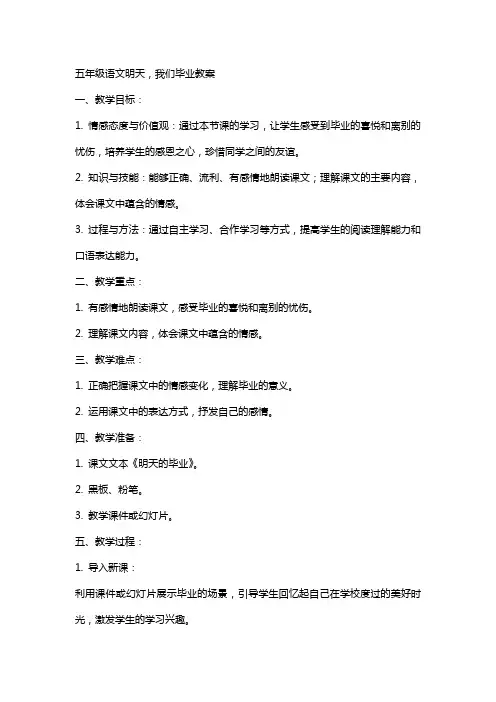 五年级语文明天，我们毕业教案

一、教学目标：

1. 情感态度与价值观：通过本节课的学习，让学生感受到毕业的喜悦和离别的忧伤，培养学生的感恩之心，珍惜同学之间的友谊。

2. 知识与技能：能够正确、流利、有感情地朗读课文；理解课文的主要内容，体会课文中蕴含的情感。

3. 过程与方法：通过自主学习、合作学习等方式，提高学生的阅读理解能力和口语表达能力。

二、教学重点：

1. 有感情地朗读课文，感受毕业的喜悦和离别的忧伤。

2. 理解课文内容，体会课文中蕴含的情感。

三、教学难点：

1. 正确把握课文中的情感变化，理解毕业的意义。

2. 运用课文中的表达方式，抒发自己的感情。

四、教学准备：

1. 课文文本《明天的毕业》。

2. 黑板、粉笔。

3. 教学课件或幻灯片。

五、教学过程：

1. 导入新课：

利用课件或幻灯片展示毕业的场景，引导学生回忆起自己在学校度过的美好时光，激发学生的学习兴趣。